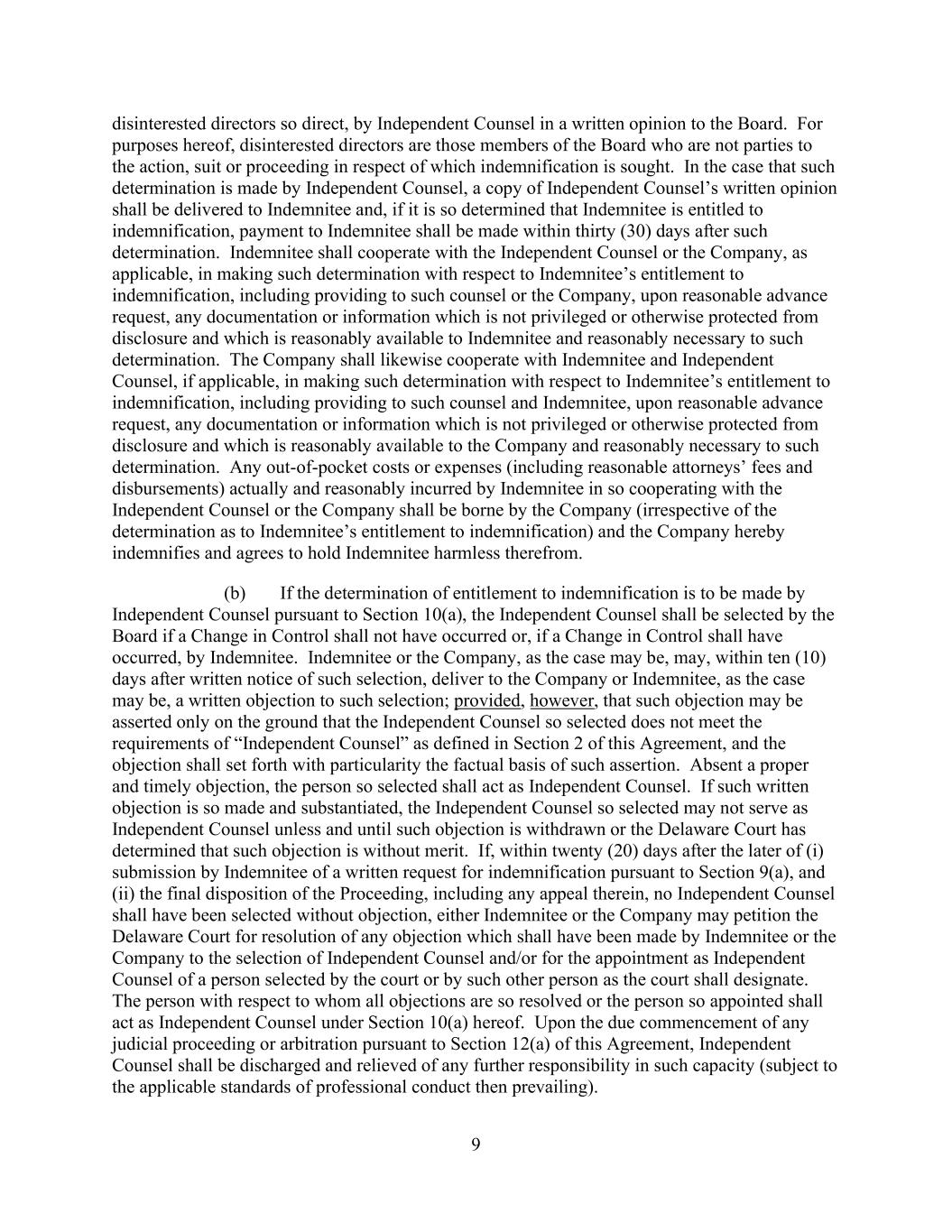 disinterested directors so direct, by Independent Counsel in a written opinion to the Board. For purposes hereof, disinterested directors are those members of the Board who are not parties to the action, suit or proceeding in respect of which indemnification is sought. In the case that such determination is made by Independent Counsel, a copy of Independent Counsel's written opinion shall be delivered to Indemnitee and, if it is so determined that Indemnitee is entitled to indemnification, payment to Indemnitee shall be made within thirty (30) days after such determination. Indemnitee shall cooperate with the Independent Counsel or the Company, as applicable, in making such determination with respect to Indemnitee's entitlement to indemnification, including providing to such counsel or the Company, upon reasonable advance request, any documentation or information which is not privileged or otherwise protected from disclosure and which is reasonably available to Indemnitee and reasonably necessary to such determination. The Company shall likewise cooperate with Indemnitee and Independent Counsel, if applicable, in making such determination with respect to Indemnitee's entitlement to indemnification, including providing to such counsel and Indemnitee, upon reasonable advance request, any documentation or information which is not privileged or otherwise protected from disclosure and which is reasonably available to the Company and reasonably necessary to such determination. Any out-of-pocket costs or expenses (including reasonable attorneys' fees and disbursements) actually and reasonably incurred by Indemnitee in so cooperating with the Independent Counsel or the Company shall be borne by the Company (irrespective of the determination as to Indemnitee's entitlement to indemnification) and the Company hereby indemnifies and agrees to hold Indemnitee harmless therefrom.

(b) If the determination of entitlement to indemnification is to be made by Independent Counsel pursuant to Section 10(a), the Independent Counsel shall be selected by the Board if a Change in Control shall not have occurred or, if a Change in Control shall have occurred, by Indemnitee. Indemnitee or the Company, as the case may be, may, within ten (10) days after written notice of such selection, deliver to the Company or Indemnitee, as the case may be, a written objection to such selection; provided, however, that such objection may be asserted only on the ground that the Independent Counsel so selected does not meet the requirements of "Independent Counsel" as defined in Section 2 of this Agreement, and the objection shall set forth with particularity the factual basis of such assertion. Absent a proper and timely objection, the person so selected shall act as Independent Counsel. If such written objection is so made and substantiated, the Independent Counsel so selected may not serve as Independent Counsel unless and until such objection is withdrawn or the Delaware Court has determined that such objection is without merit. If, within twenty (20) days after the later of (i) submission by Indemnitee of a written request for indemnification pursuant to Section 9(a), and (ii) the final disposition of the Proceeding, including any appeal therein, no Independent Counsel shall have been selected without objection, either Indemnitee or the Company may petition the Delaware Court for resolution of any objection which shall have been made by Indemnitee or the Company to the selection of Independent Counsel and/or for the appointment as Independent Counsel of a person selected by the court or by such other person as the court shall designate. The person with respect to whom all objections are so resolved or the person so appointed shall act as Independent Counsel under Section 10(a) hereof. Upon the due commencement of any judicial proceeding or arbitration pursuant to Section 12(a) of this Agreement, Independent Counsel shall be discharged and relieved of any further responsibility in such capacity (subject to the applicable standards of professional conduct then prevailing).

9